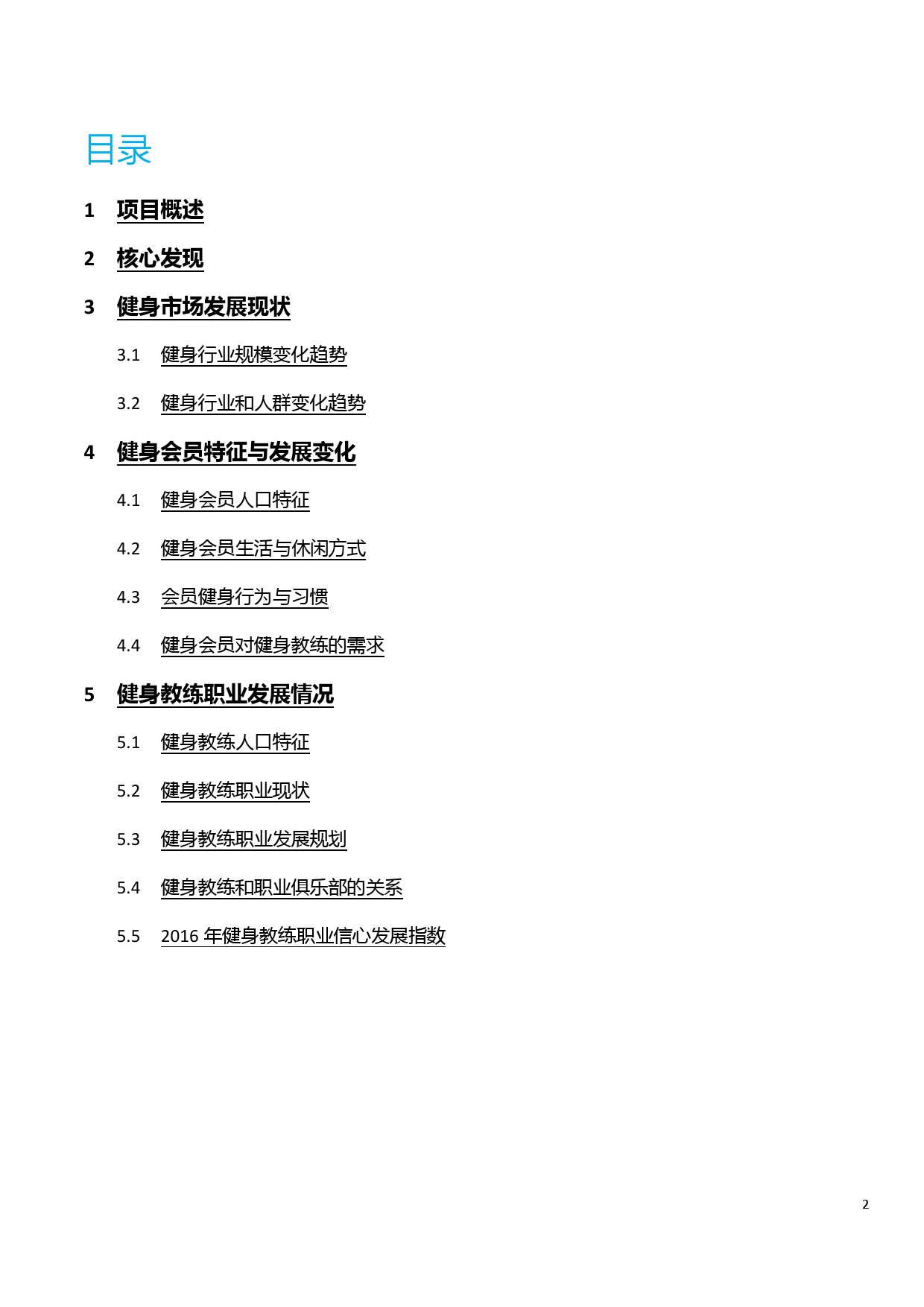 目录

1 项目概述

2 核心发现

3 健身市场发展现状

3.1 健身行业规模变化趋势

3.2 健身行业和人群变化趋势

4 健身会员特征与发展变化

4.1 健身会员人口特征

4.2 健身会员生活与休闲方式

4.3 会员健身行为与习惯

4.4 健身会员对健身教练的需求

5 健身教练职业发展情况

5.1 健身教练人口特征

5.2 健身教练职业现状

5.3 健身教练职业发展规划

5.4 健身教练和职业俱乐部的关系

5.5 2016年健身教练职业信心发展指数

2